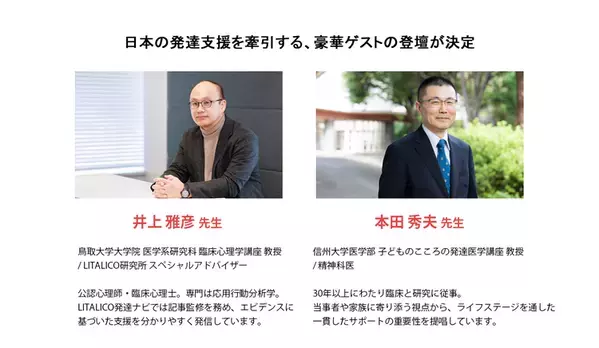 日本の発達支援を牽引する、豪華ゲストの登壇が決定

井上 雅彦 先生

鳥取大学大学院 医学系研究科 臨床心理学講座 教授 / LITALICO研究所 スペシャルアドバイザー

公認心理師・臨床心理士。専門は応用行動分析学。LITALICO発達ナビでは記事監修を務め、エビデンスに基づいた支援を分かりやすく発信しています。

本田 秀夫 先生

信州大学医学部 子どものこころの発達医学講座 教授 / 精神科医

30年以上にわたり臨床と研究に従事。当事者や家族に寄り添う視点から、ライフステージを通した一貫したサポートの重要性を提唱しています。